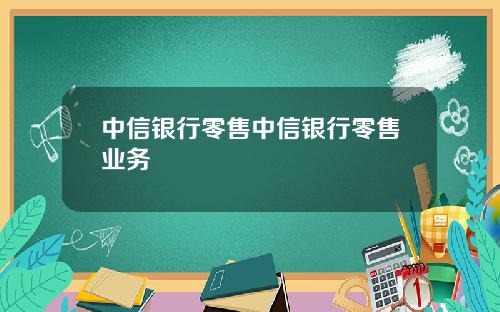 中信银行零售中信银行零售业务